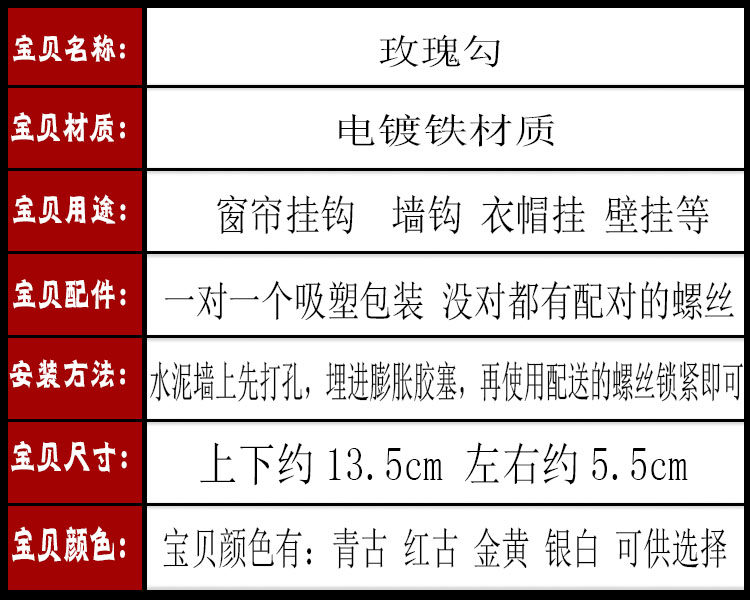 宝贝名称:
玫瑰勾

宝贝材质:
电镀铁材质

宝贝用途:
窗帘挂钩 墙钩 衣帽挂 壁挂等

宝贝配件:
一对一个吸塑包装 没对都有配对的螺丝

安装方法:
水泥墙上先打孔，埋进膨胀胶塞，再使用配送的螺丝锁紧即可

宝贝尺寸:
上下约13.5cm 左右约5.5cm

宝贝颜色:
宝贝颜色有：青古 红古 金黄 银白 可供选择